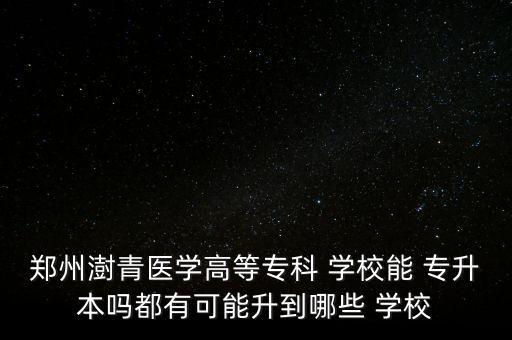 郑州澍青医学高等专科 学校能 专升本吗都有可能升到哪些 学校